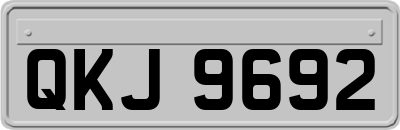 QKJ 9692